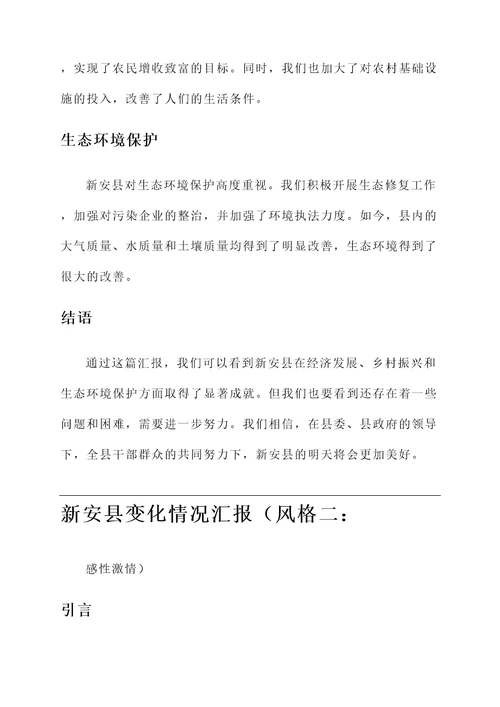 ，实现了农民增收致富的目标。同时，我们也加大了对农村基础设施的投入，改善了人们的生活条件。

生态环境保护

新安县对生态环境保护高度重视。我们积极开展生态修复工作，加强对污染企业的整治，并加强了环境执法力度。如今，县内的大气质量、水质量和土壤质量均得到了明显改善，生态环境得到了很大的改善。

结语

通过这篇汇报，我们可以看到新安县在经济发展、乡村振兴和生态环境保护方面取得了显著成就。但我们也要看到还存在着一些问题和困难，需要进一步努力。我们相信，在县委、县政府的领导下，全县干部群众的共同努力下，新安县的明天将会更加美好。

新安县变化情况汇报（风格二：

感性激情）

引言